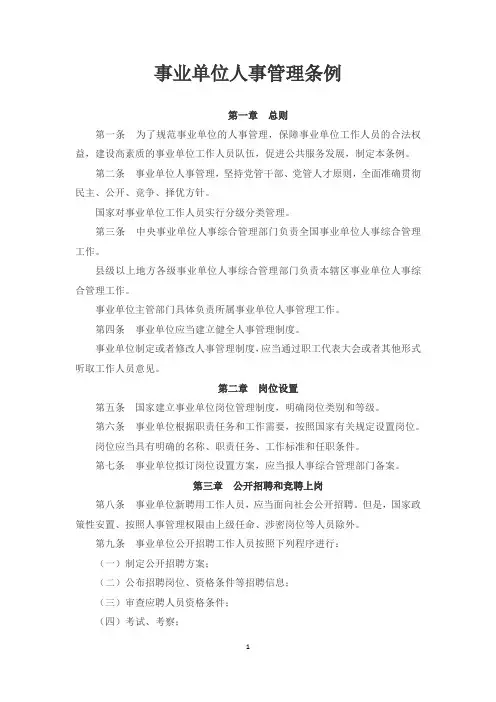 事业单位人事管理条例

第一章　总则

第一条　为了规范事业单位的人事管理，保障事业单位工作人员的合法权益，建设高素质的事业单位工作人员队伍，促进公共服务发展，制定本条例。

第二条　事业单位人事管理，坚持党管干部、党管人才原则，全面准确贯彻民主、公开、竞争、择优方针。

国家对事业单位工作人员实行分级分类管理。

第三条　中央事业单位人事综合管理部门负责全国事业单位人事综合管理工作。

县级以上地方各级事业单位人事综合管理部门负责本辖区事业单位人事综合管理工作。

事业单位主管部门具体负责所属事业单位人事管理工作。

第四条　事业单位应当建立健全人事管理制度。

事业单位制定或者修改人事管理制度，应当通过职工代表大会或者其他形式听取工作人员意见。

第二章　岗位设置

第五条　国家建立事业单位岗位管理制度，明确岗位类别和等级。

第六条　事业单位根据职责任务和工作需要，按照国家有关规定设置岗位。

岗位应当具有明确的名称、职责任务、工作标准和任职条件。

第七条　事业单位拟订岗位设置方案，应当报人事综合管理部门备案。

第三章　公开招聘和竞聘上岗

第八条　事业单位新聘用工作人员，应当面向社会公开招聘。但是，国家政策性安置、按照人事管理权限由上级任命、涉密岗位等人员除外。

第九条　事业单位公开招聘工作人员按照下列程序进行：

（一）制定公开招聘方案；

（二）公布招聘岗位、资格条件等招聘信息；

（三）审查应聘人员资格条件；

（四）考试、考察；

1